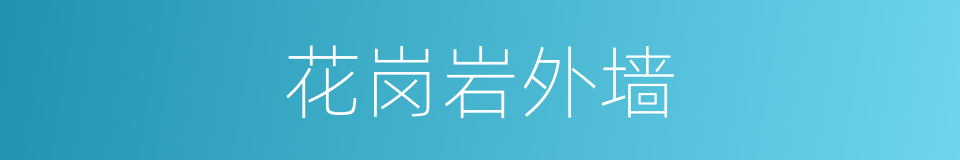 花岗岩外墙